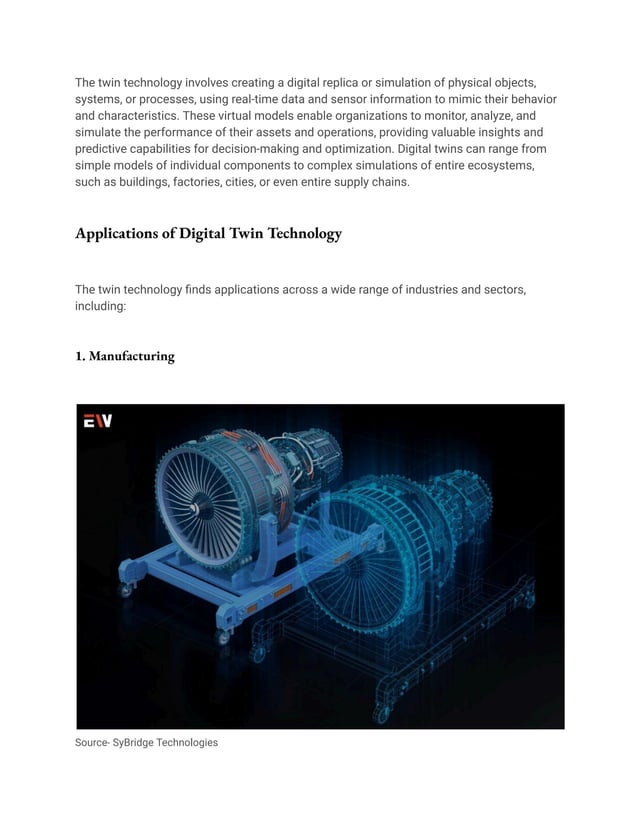 The twin technology involves creating a digital replica or simulation of physical objects, systems, or processes, using real-time data and sensor information to mimic their behavior and characteristics. These virtual models enable organizations to monitor, analyze, and simulate the performance of their assets and operations, providing valuable insights and predictive capabilities for decision-making and optimization. Digital twins can range from simple models of individual components to complex simulations of entire ecosystems, such as buildings, factories, cities, or even entire supply chains.

Applications of Digital Twin Technology

The twin technology finds applications across a wide range of industries and sectors, including:

1. Manufacturing

EW

Source- SyBridge Technologies